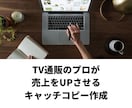 TV通販のプロが
売上をUPさせる
キャッチコピー作成